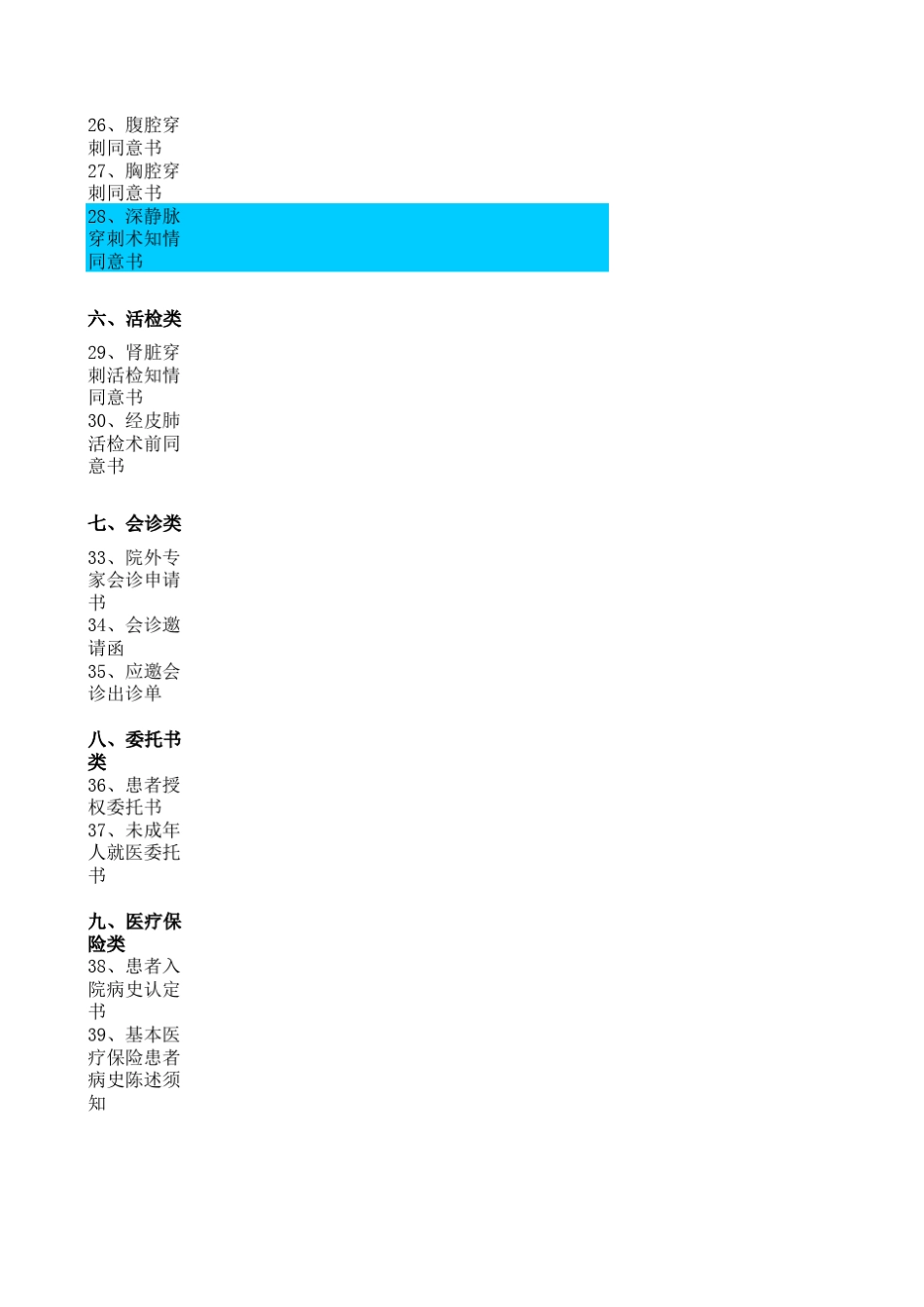 26、腹腔穿刺同意书
27、胸腔穿刺同意书
28、深静脉穿刺术知情同意书

六、活检类

29、肾脏穿刺活检知情同意书
30、经皮肺活检术前同意书

七、会诊类

33、院外专家会诊申请书
34、会诊邀请函
35、应邀会诊出诊单

八、委托书类
36、患者授权委托书
37、未成年人就医委托书

九、医疗保险类
38、患者入院病史认定书
39、基本医疗保险患者病史陈述须知